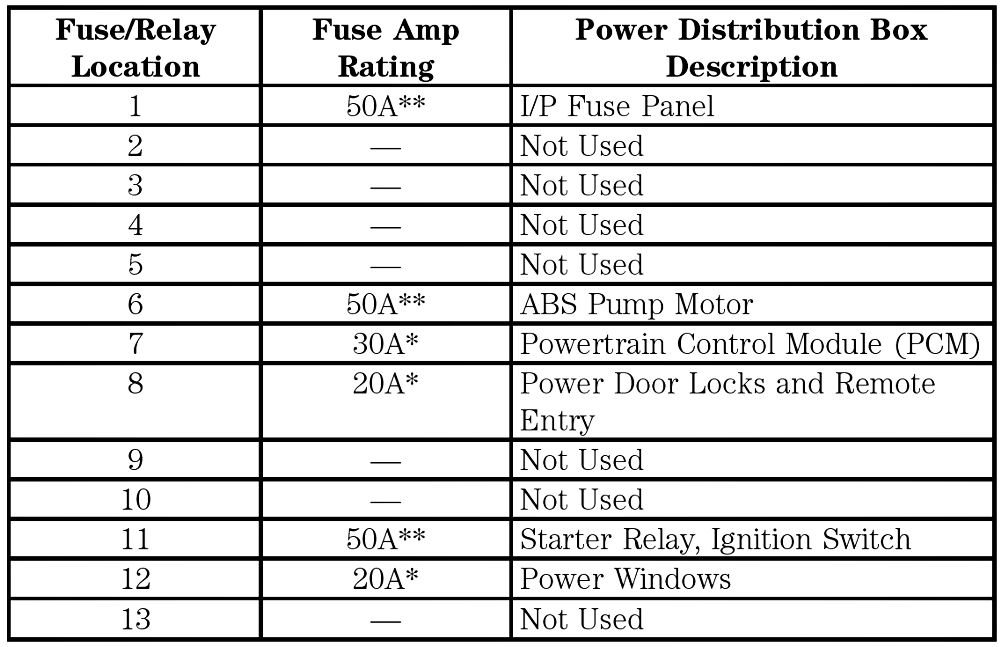 | Fuse/Relay Location | Fuse Amp Rating | Power Distribution Box Description |
|---|---|---|
| 1 | 50A** | I/P Fuse Panel |
| 2 | — | Not Used |
| 3 | — | Not Used |
| 4 | — | Not Used |
| 5 | — | Not Used |
| 6 | 50A** | ABS Pump Motor |
| 7 | 30A* | Powertrain Control Module (PCM) |
| 8 | 20A* | Power Door Locks and Remote Entry |
| 9 | — | Not Used |
| 10 | — | Not Used |
| 11 | 50A** | Starter Relay, Ignition Switch |
| 12 | 20A* | Power Windows |
| 13 | — | Not Used |